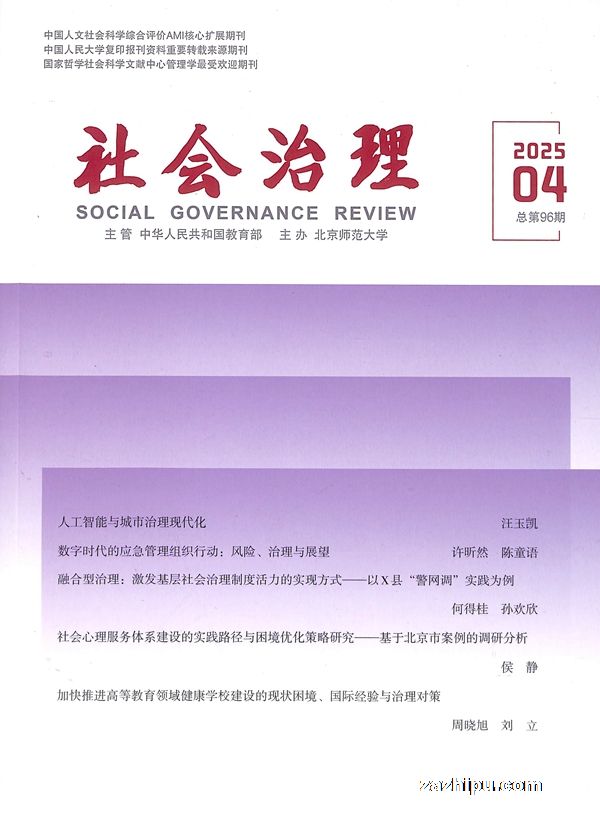 中国人文社会科学综合评价AMI核心扩展期刊
中国人民大学复印报刊资料重要转载来源期刊
国家哲学社会科学文献中心管理学最受欢迎期刊

社会治理

SOCIAL GOVERNANCE REVIEW

主管 中华人民共和国教育部 主办 北京师范大学

2025
04
总第96期

人工智能与城市治理现代化 汪玉凯

数字时代的应急管理组织行动：风险、治理与展望 许昕然 陈童语

融合型治理：激发基层社会治理制度活力的实现方式——以X县“警网调”实践为例

何得桂 孙欢欣

社会心理服务体系建设的实践路径与困境优化策略研究——基于北京市案例的调研分析

侯静

加快推进高等教育领域健康学校建设的现状困境、国际经验与治理对策

周晓旭 刘立

zazhipu.com